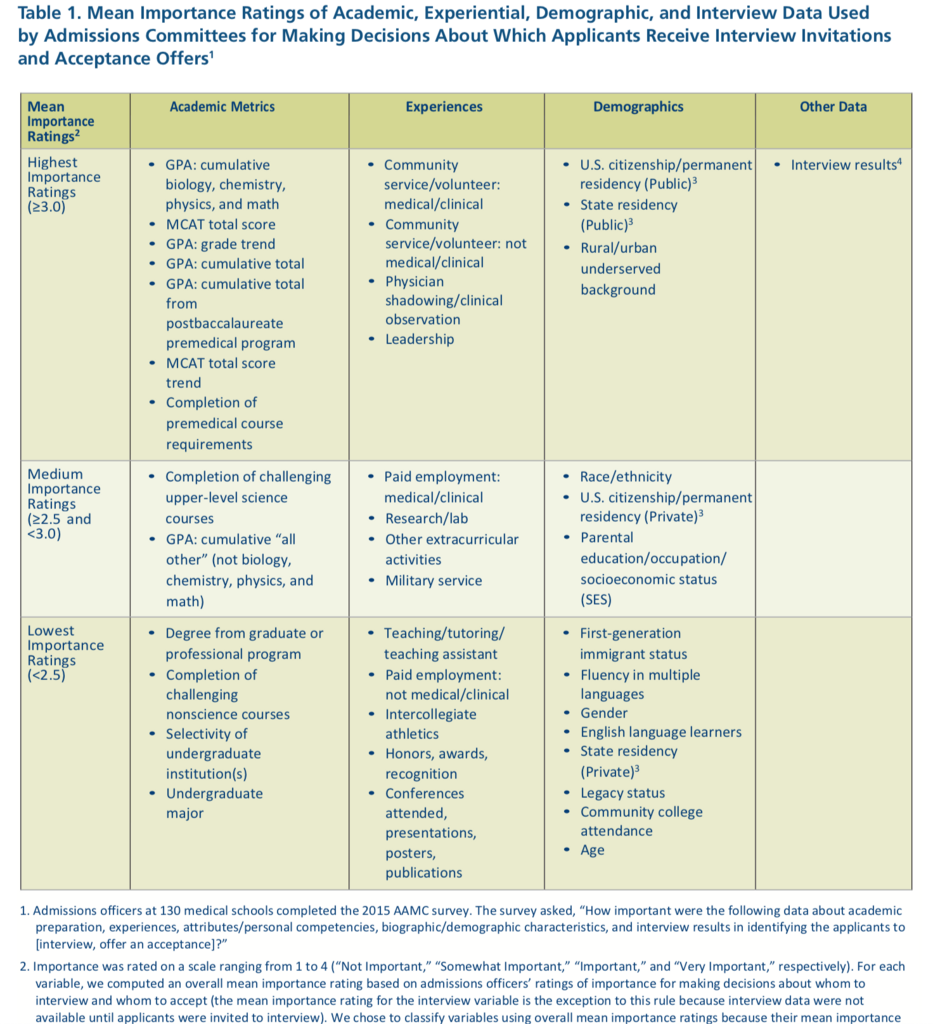 Table 1. Mean Importance Ratings of Academic, Experiential, Demographic, and Interview Data Used by Admissions Committees for Making Decisions About Which Applicants Receive Interview Invitations and Acceptance Offers$^1$

| Mean Importance Ratings$^2$ | Academic Metrics | Experiences | Demographics | Other Data |
|---|---|---|---|---|
| Highest Importance Ratings (≥3.0) | • GPA: cumulative biology, chemistry, physics, and math • MCAT total score • GPA: grade trend • GPA: cumulative total • GPA: cumulative total from postbaccalaureate premedical program • MCAT total score trend • Completion of premedical course requirements | • Community service/volunteer: medical/clinical • Community service/volunteer: not medical/clinical • Physician shadowing/clinical observation • Leadership | • U.S. citizenship/permanent residency (Public)$^3$ • State residency (Public)$^3$ • Rural/urban underserved background | • Interview results$^4$ |
| Medium Importance Ratings (≥2.5 and <3.0) | • Completion of challenging upper-level science courses • GPA: cumulative "all other" (not biology, chemistry, physics, and math) | • Paid employment: medical/clinical • Research/lab • Other extracurricular activities • Military service | • Race/ethnicity • U.S. citizenship/permanent residency (Private)$^3$ • Parental education/occupation/ socioeconomic status (SES) | |
| Lowest Importance Ratings (<2.5) | • Degree from graduate or professional program • Completion of challenging nonscience courses • Selectivity of undergraduate institution(s) • Undergraduate major | • Teaching/tutoring/ teaching assistant • Paid employment: not medical/clinical • Intercollegiate athletics • Honors, awards, recognition • Conferences attended, presentations, posters, publications | • First-generation immigrant status • Fluency in multiple languages • Gender • English language learners • State residency (Private)$^3$ • Legacy status • Community college attendance • Age | |

1. Admissions officers at 130 medical schools completed the 2015 AAMC survey. The survey asked, "How important were the following data about academic preparation, experiences, attributes/personal competencies, biographic/demographic characteristics, and interview results in identifying the applicants to [interview, offer an acceptance]?"

2. Importance was rated on a scale ranging from 1 to 4 ("Not Important," "Somewhat Important," "Important," and "Very Important," respectively). For each variable, we computed an overall mean importance rating based on admissions officers' ratings of importance for making decisions about whom to interview and whom to accept (the mean importance rating for the interview variable is the exception to this rule because interview data were not available until applicants were invited to interview). We chose to classify variables using overall mean importance ratings because their mean importance